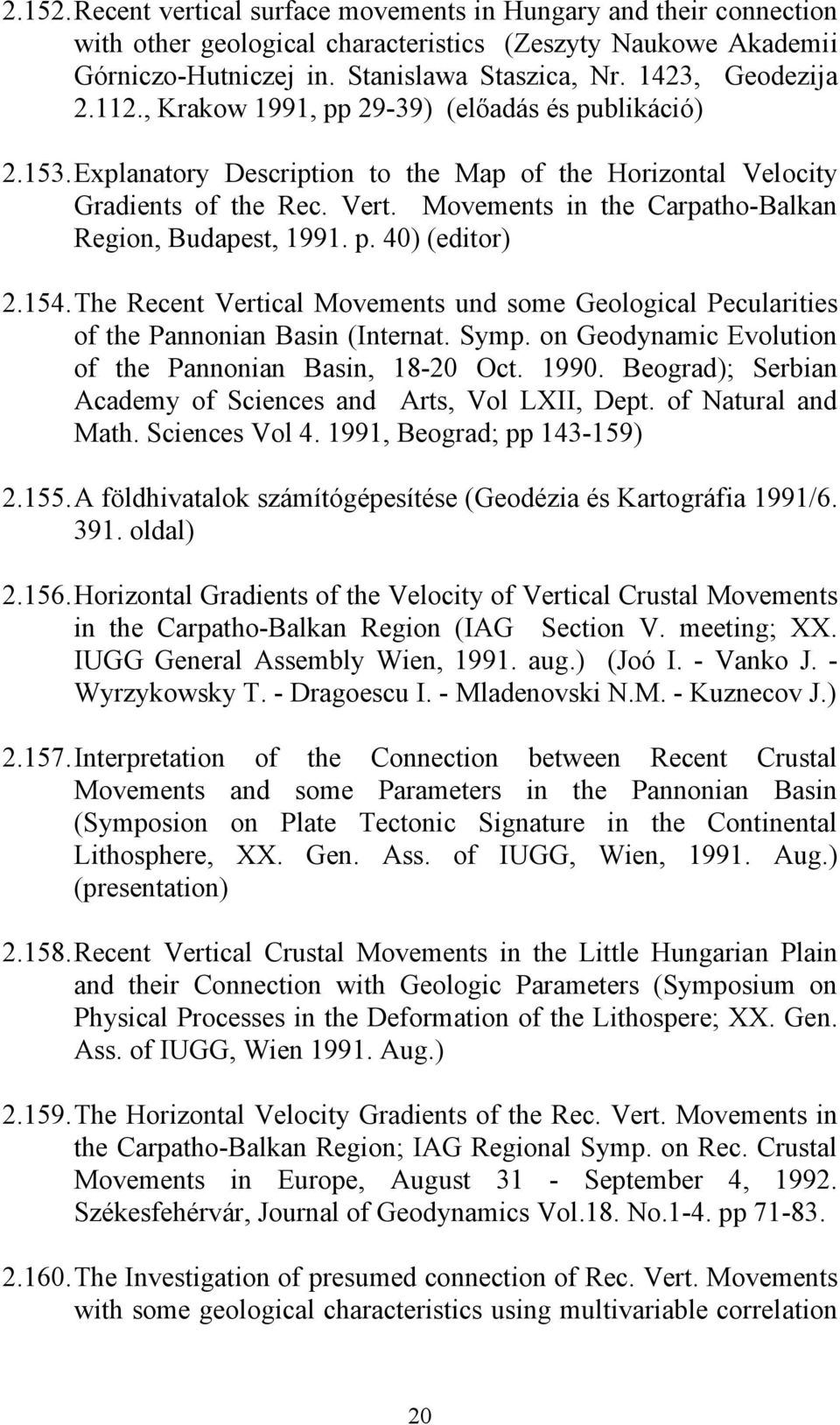 2.152. Recent vertical surface movements in Hungary and their connection with other geological characteristics (Zeszyty Naukowe Akademii Górniczo-Hutniczej in. Stanislawa Staszica, Nr. 1423, Geodezija 2.112., Krakow 1991, pp 29-39) (előadás és publikáció)

2.153. Explanatory Description to the Map of the Horizontal Velocity Gradients of the Rec. Vert. Movements in the Carpatho-Balkan Region, Budapest, 1991. p. 40) (editor)

2.154. The Recent Vertical Movements und some Geological Pecularities of the Pannonian Basin (Internat. Symp. on Geodynamic Evolution of the Pannonian Basin, 18-20 Oct. 1990. Beograd); Serbian Academy of Sciences and Arts, Vol LXII, Dept. of Natural and Math. Sciences Vol 4. 1991, Beograd; pp 143-159)

2.155. A földhivatalok számítógépesítése (Geodézia és Kartográfia 1991/6. 391. oldal)

2.156. Horizontal Gradients of the Velocity of Vertical Crustal Movements in the Carpatho-Balkan Region (IAG Section V. meeting; XX. IUGG General Assembly Wien, 1991. aug.) (Joó I. - Vanko J. - Wyrzykowsky T. - Dragoescu I. - Mladenovski N.M. - Kuznecov J.)

2.157. Interpretation of the Connection between Recent Crustal Movements and some Parameters in the Pannonian Basin (Symposion on Plate Tectonic Signature in the Continental Lithosphere, XX. Gen. Ass. of IUGG, Wien, 1991. Aug.) (presentation)

2.158. Recent Vertical Crustal Movements in the Little Hungarian Plain and their Connection with Geologic Parameters (Symposium on Physical Processes in the Deformation of the Lithospere; XX. Gen. Ass. of IUGG, Wien 1991. Aug.)

2.159. The Horizontal Velocity Gradients of the Rec. Vert. Movements in the Carpatho-Balkan Region; IAG Regional Symp. on Rec. Crustal Movements in Europe, August 31 - September 4, 1992. Székesfehérvár, Journal of Geodynamics Vol.18. No.1-4. pp 71-83.

2.160. The Investigation of presumed connection of Rec. Vert. Movements with some geological characteristics using multivariable correlation

20